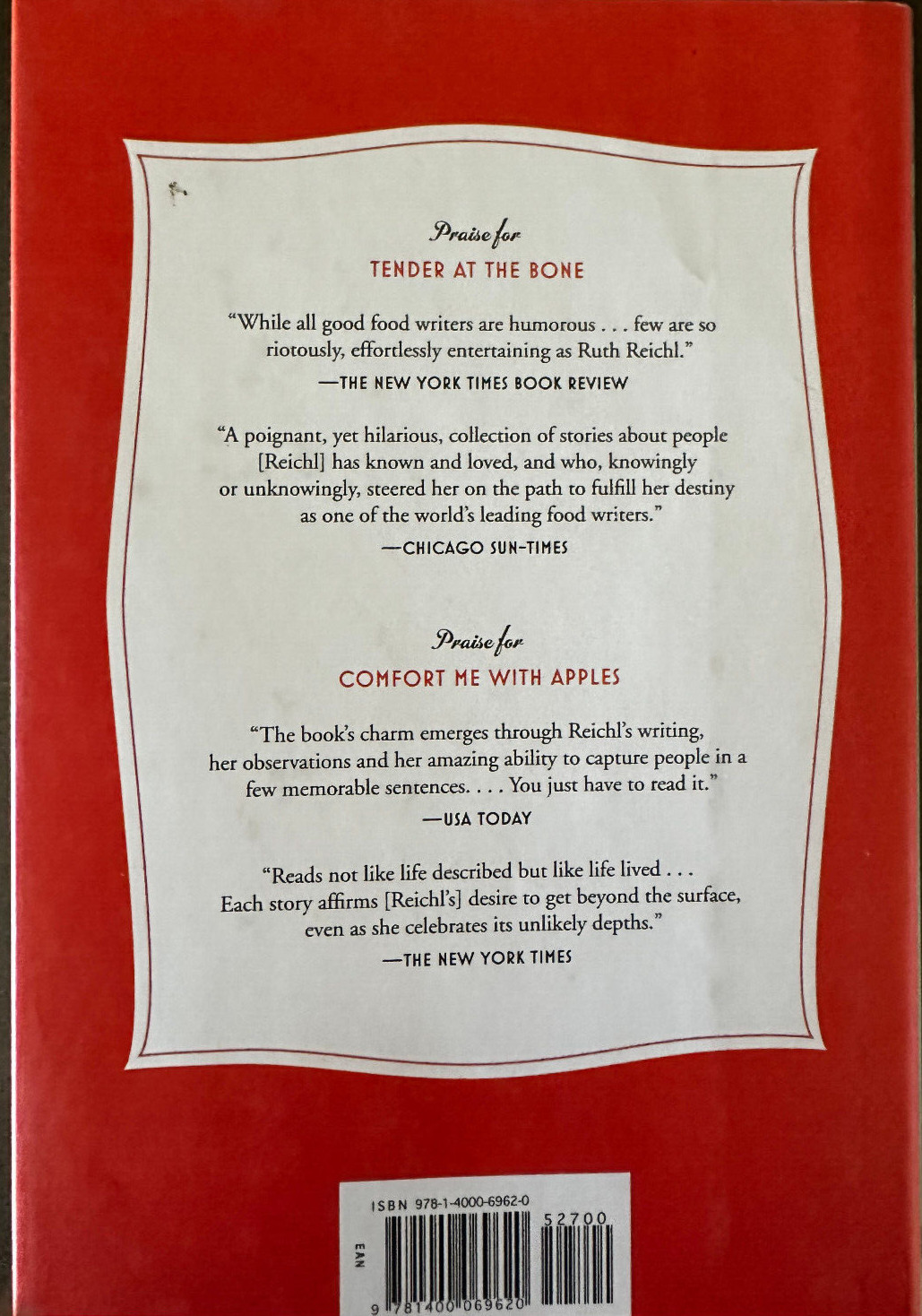 Praise for

TENDER AT THE BONE

"While all good food writers are humorous . . . few are so riotously, effortlessly entertaining as Ruth Reichl."

—THE NEW YORK TIMES BOOK REVIEW

"A poignant, yet hilarious, collection of stories about people [Reichl] has known and loved, and who, knowingly or unknowingly, steered her on the path to fulfill her destiny as one of the world's leading food writers."

—CHICAGO SUN-TIMES

Praise for

COMFORT ME WITH APPLES

"The book's charm emerges through Reichl's writing, her observations and her amazing ability to capture people in a few memorable sentences. . . . You just have to read it."

—USA TODAY

"Reads not like life described but like life lived . . . Each story affirms [Reichl's] desire to get beyond the surface, even as she celebrates its unlikely depths."

—THE NEW YORK TIMES

ISBN 978-1-4000-6962-0

52700

EAN

9 781400 069620